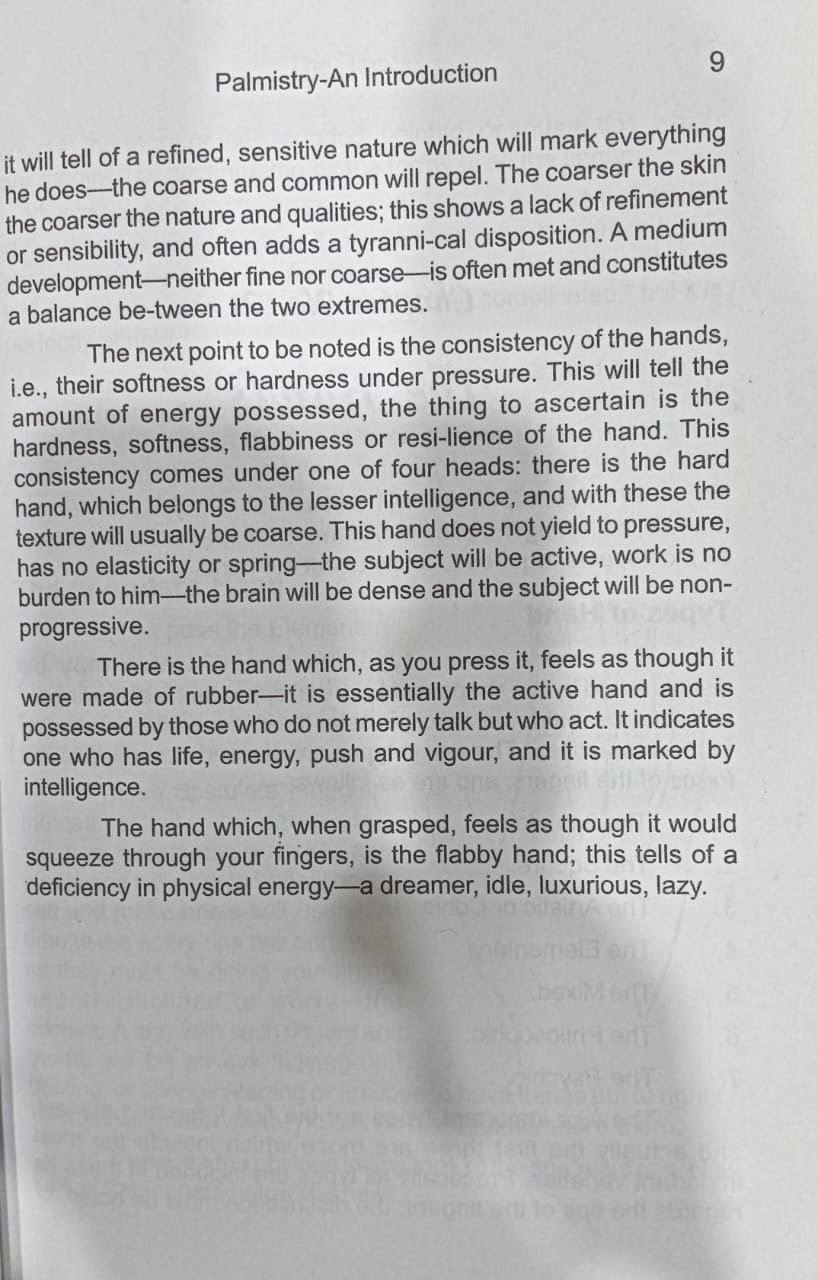 Palmistry-An Introduction

9

it will tell of a refined, sensitive nature which will mark everything he does—the coarse and common will repel. The coarser the skin the coarser the nature and qualities; this shows a lack of refinement or sensibility, and often adds a tyranni-cal disposition. A medium development—neither fine nor coarse—is often met and constitutes a balance be-tween the two extremes.

The next point to be noted is the consistency of the hands, i.e., their softness or hardness under pressure. This will tell the amount of energy possessed, the thing to ascertain is the hardness, softness, flabbiness or resi-lience of the hand. This consistency comes under one of four heads: there is the hard hand, which belongs to the lesser intelligence, and with these the texture will usually be coarse. This hand does not yield to pressure, has no elasticity or spring—the subject will be active, work is no burden to him—the brain will be dense and the subject will be non-progressive.

There is the hand which, as you press it, feels as though it were made of rubber—it is essentially the active hand and is possessed by those who do not merely talk but who act. It indicates one who has life, energy, push and vigour, and it is marked by intelligence.

The hand which, when grasped, feels as though it would squeeze through your fingers, is the flabby hand; this tells of a deficiency in physical energy—a dreamer, idle, luxurious, lazy.